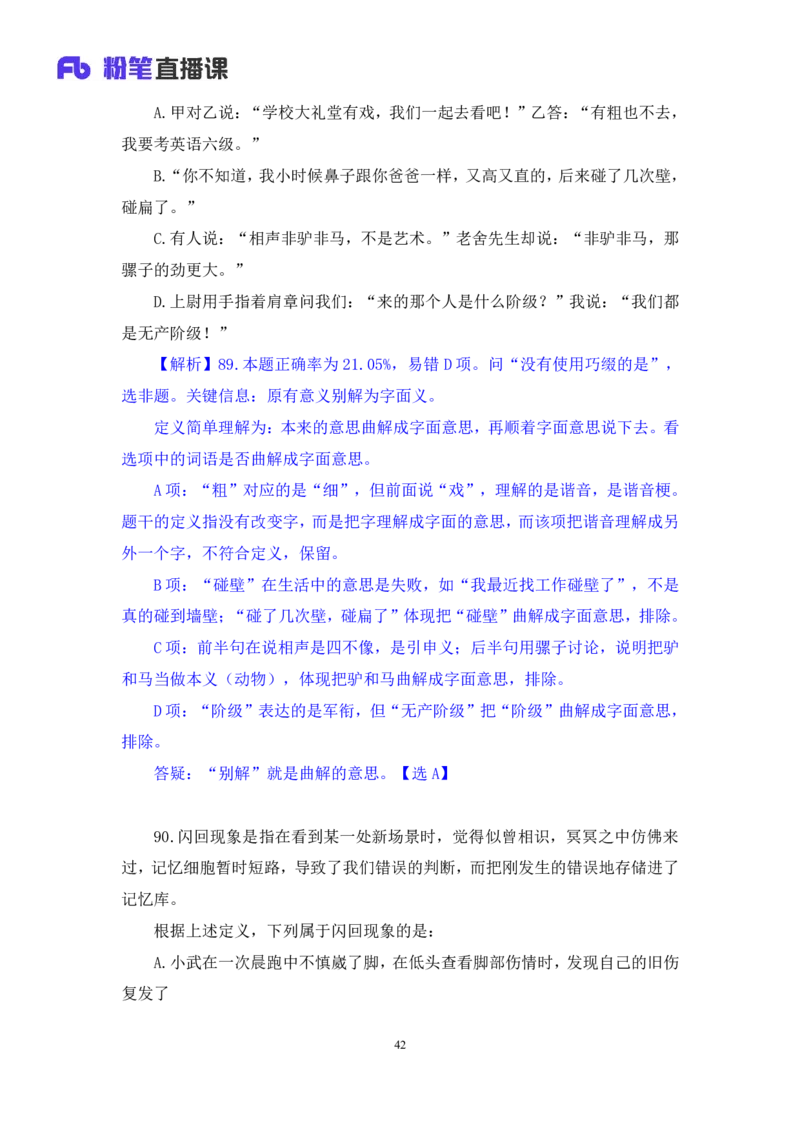 Fb 粉笔直播课

A.甲对乙说：“学校大礼堂有戏，我们一起去看吧！”乙答：“有粗也不去，我要考英语六级。”

B.“你不知道，我小时候鼻子跟你爸爸一样，又高又直的，后来碰了几次壁，碰扁了。”

C.有人说：“相声非驴非马，不是艺术。”老舍先生却说：“非驴非马，那骡子的劲更大。”

D.上尉用手指着肩章问我们：“来的那个人是什么阶级？”我说：“我们都是无产阶级！”

【解析】89.本题正确率为21.05%，易错D项。问“没有使用巧缀的是”，选非题。关键信息：原有意义别解为字面义。

定义简单理解为：本来的意思曲解成字面意思，再顺着字面意思说下去。看选项中的词语是否曲解成字面意思。

A项：“粗”对应的是“细”，但前面说“戏”，理解的是谐音，是谐音梗。题干的定义指没有改变字，而是把字理解成字面的意思，而该项把谐音理解成另外一个字，不符合定义，保留。

B项：“碰壁”在生活中的意思是失败，如“我最近找工作碰壁了”，不是真的碰到墙壁；“碰了几次壁，碰扁了”体现把“碰壁”曲解成字面意思，排除。

C项：前半句在说相声是四不像，是引申义；后半句用骡子讨论，说明把驴和马当做本义（动物），体现把驴和马曲解成字面意思，排除。

D项：“阶级”表达的是军衔，但“无产阶级”把“阶级”曲解成字面意思，排除。

答疑：“别解”就是曲解的意思。【选A】

90.闪回现象是指在看到某一处新场景时，觉得似曾相识，冥冥之中仿佛来过，记忆细胞暂时短路，导致了我们错误的判断，而把刚发生的错误地存储进了记忆库。

根据上述定义，下列属于闪回现象的是：

A.小武在一次晨跑中不慎崴了脚，在低头查看脚部伤情时，发现自己的旧伤复发了

42